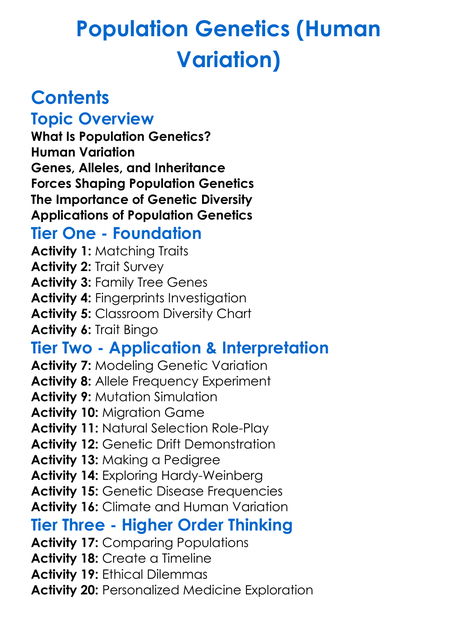 Population Genetics (Human Variation)

Contents

Topic Overview

What Is Population Genetics?
Human Variation
Genes, Alleles, and Inheritance
Forces Shaping Population Genetics
The Importance of Genetic Diversity
Applications of Population Genetics

Tier One - Foundation

Activity 1: Matching Traits
Activity 2: Trait Survey
Activity 3: Family Tree Genes
Activity 4: Fingerprints Investigation
Activity 5: Classroom Diversity Chart
Activity 6: Trait Bingo

Tier Two - Application & Interpretation

Activity 7: Modeling Genetic Variation
Activity 8: Allele Frequency Experiment
Activity 9: Mutation Simulation
Activity 10: Migration Game
Activity 11: Natural Selection Role-Play
Activity 12: Genetic Drift Demonstration
Activity 13: Making a Pedigree
Activity 14: Exploring Hardy-Weinberg
Activity 15: Genetic Disease Frequencies
Activity 16: Climate and Human Variation

Tier Three - Higher Order Thinking

Activity 17: Comparing Populations
Activity 18: Create a Timeline
Activity 19: Ethical Dilemmas
Activity 20: Personalized Medicine Exploration